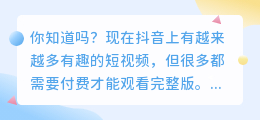 你知道吗？现在抖音上有越来越多有趣的短视频，但很多都需要付费才能观看完整版。...